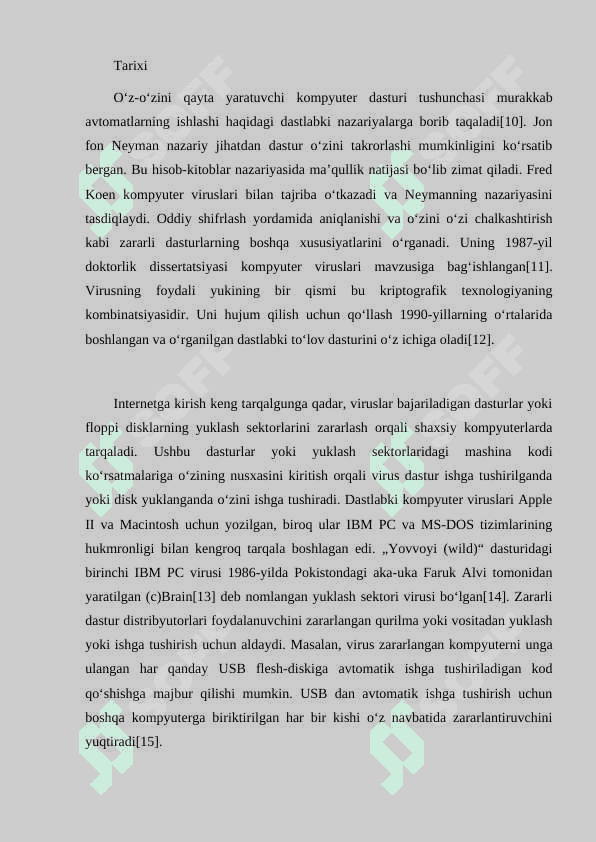 Tarixi

O‘z-o‘zini qayta yaratuvchi kompyuter dasturi tushunchasi murakkab avtomatlarning ishlashi haqidagi dastlabki nazariyalarga borib taqaladi[10]. Jon fon Neyman nazariy jihatdan dastur o‘zini takrorlashi mumkinligini ko‘rsatib bergan. Bu hisob-kitoblar nazariyasida ma’qullik natijasi bo‘lib zimat qiladi. Fred Koen kompyuter viruslari bilan tajriba o‘tkazadi va Neymanning nazariyasini tasdiqlaydi. Oddiy shifrlash yordamida aniqlanishi va o‘zini o‘zi chalkashtirish kabi zararli dasturlarning boshqa xususiyatlarini o‘rganadi. Uning 1987-yil doktorlik dissertatsiyasi kompyuter viruslari mavzusiga bag‘ishlangan[11]. Virusning foydali yukining bir qismi bu kriptografik texnologiyaning kombinatsiyasidir. Uni hujum qilish uchun qo‘llash 1990-yillarning o‘rtalarida boshlangan va o‘rganilgan dastlabki to‘lov dasturini o‘z ichiga oladi[12].

Internetga kirish keng tarqalgunga qadar, viruslar bajariladigan dasturlar yoki floppi disklarning yuklash sektorlarini zararlash orqali shaxsiy kompyuterlarda tarqaladi. Ushbu dasturlar yoki yuklash sektorlaridagi mashina kodi ko‘rsatmalariga o‘zining nusxasini kiritish orqali virus dastur ishga tushirilganda yoki disk yuklanganda o‘zini ishga tushiradi. Dastlabki kompyuter viruslari Apple II va Macintosh uchun yozilgan, biroq ular IBM PC va MS-DOS tizimlarining hukmronligi bilan kengroq tarqala boshlagan edi. „Yovvoyi (wild)“ dasturidagi birinchi IBM PC virusi 1986-yilda Pokistondagi aka-uka Faruk Alvi tomonidan yaratilgan (c)Brain[13] deb nomlangan yuklash sektori virusi bo‘lgan[14]. Zararli dastur distribyutorlari foydalanuvchini zararlangan qurilma yoki vositadan yuklash yoki ishga tushirish uchun aldaydi. Masalan, virus zararlangan kompyuterni unga ulangan har qanday USB flesh-diskiga avtomatik ishga tushiriladigan kod qo‘shishga majbur qilishi mumkin. USB dan avtomatik ishga tushirish uchun boshqa kompyuterga biriktirilgan har bir kishi o‘z navbatida zararlantiruvchini yuqtiradi[15].